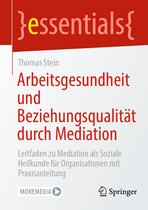 }essentials{

Thomas Stein

Arbeitsgesundheit und Beziehungsqualität durch Mediation

Leitfaden zu Mediation als Soziale Heilkunde für Organisationen mit Praxisanleitung

MOREMEDIA

Springer